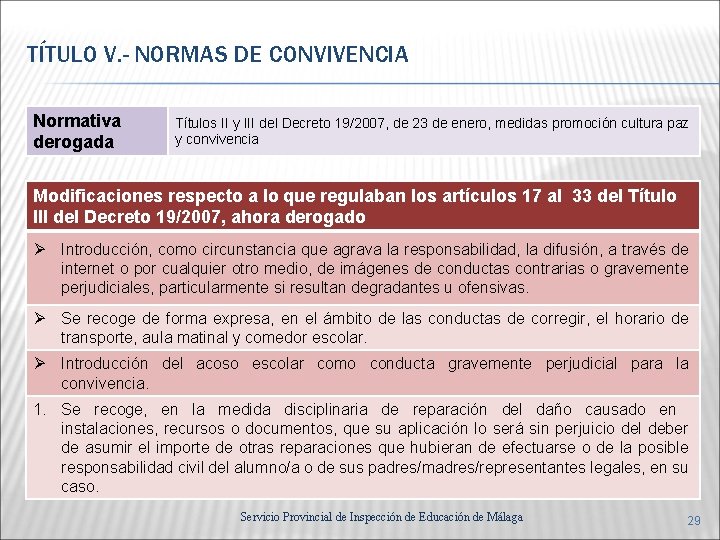 TÍTULO V.- NORMAS DE CONVIVENCIA

| Normativa derogada | Títulos II y III del Decreto 19/2007, de 23 de enero, medidas promoción cultura paz y convivencia |
|---|---|

| Modificaciones respecto a lo que regulaban los artículos 17 al 33 del Título III del Decreto 19/2007, ahora derogado |
|---|
| ➢ Introducción, como circunstancia que agrava la responsabilidad, la difusión, a través de internet o por cualquier otro medio, de imágenes de conductas contrarias o gravemente perjudiciales, particularmente si resultan degradantes u ofensivas. |
| ➢ Se recoge de forma expresa, en el ámbito de las conductas de corregir, el horario de transporte, aula matinal y comedor escolar. |
| ➢ Introducción del acoso escolar como conducta gravemente perjudicial para la convivencia. |
| 1. Se recoge, en la medida disciplinaria de reparación del daño causado en instalaciones, recursos o documentos, que su aplicación lo será sin perjuicio del deber de asumir el importe de otras reparaciones que hubieran de efectuarse o de la posible responsabilidad civil del alumno/a o de sus padres/madres/representantes legales, en su caso. |

Servicio Provincial de Inspección de Educación de Málaga

29